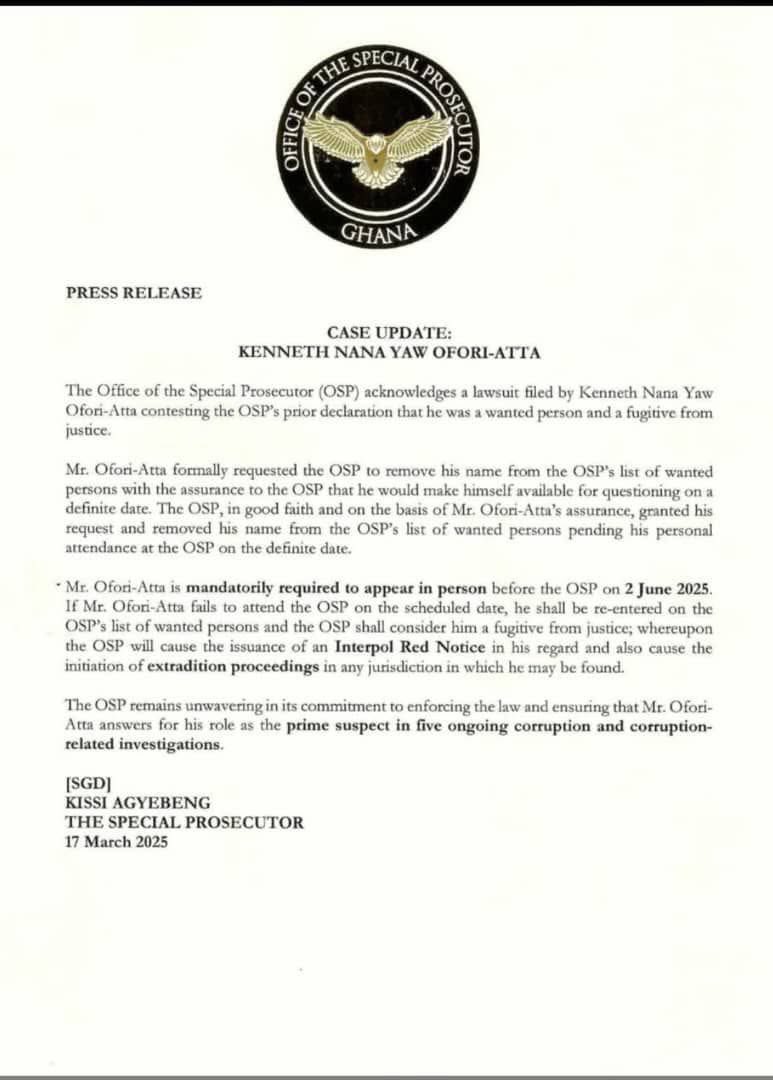 OFFICE OF THE SPECIAL PROSECUTOR
GHANA

PRESS RELEASE

CASE UPDATE:
KENNETH NANA YAW OFORI-ATTA

The Office of the Special Prosecutor (OSP) acknowledges a lawsuit filed by Kenneth Nana Yaw Ofori-Atta contesting the OSP's prior declaration that he was a wanted person and a fugitive from justice.

Mr. Ofori-Atta formally requested the OSP to remove his name from the OSP's list of wanted persons with the assurance to the OSP that he would make himself available for questioning on a definite date. The OSP, in good faith and on the basis of Mr. Ofori-Atta's assurance, granted his request and removed his name from the OSP's list of wanted persons pending his personal attendance at the OSP on the definite date.

Mr. Ofori-Atta is mandatorily required to appear in person before the OSP on 2 June 2025. If Mr. Ofori-Atta fails to attend the OSP on the scheduled date, he shall be re-entered on the OSP's list of wanted persons and the OSP shall consider him a fugitive from justice; whereupon the OSP will cause the issuance of an Interpol Red Notice in his regard and also cause the initiation of extradition proceedings in any jurisdiction in which he may be found.

The OSP remains unwavering in its commitment to enforcing the law and ensuring that Mr. Ofori-Atta answers for his role as the prime suspect in five ongoing corruption and corruption-related investigations.

[SGD]
KISSI AGYEBENG
THE SPECIAL PROSECUTOR
17 March 2025